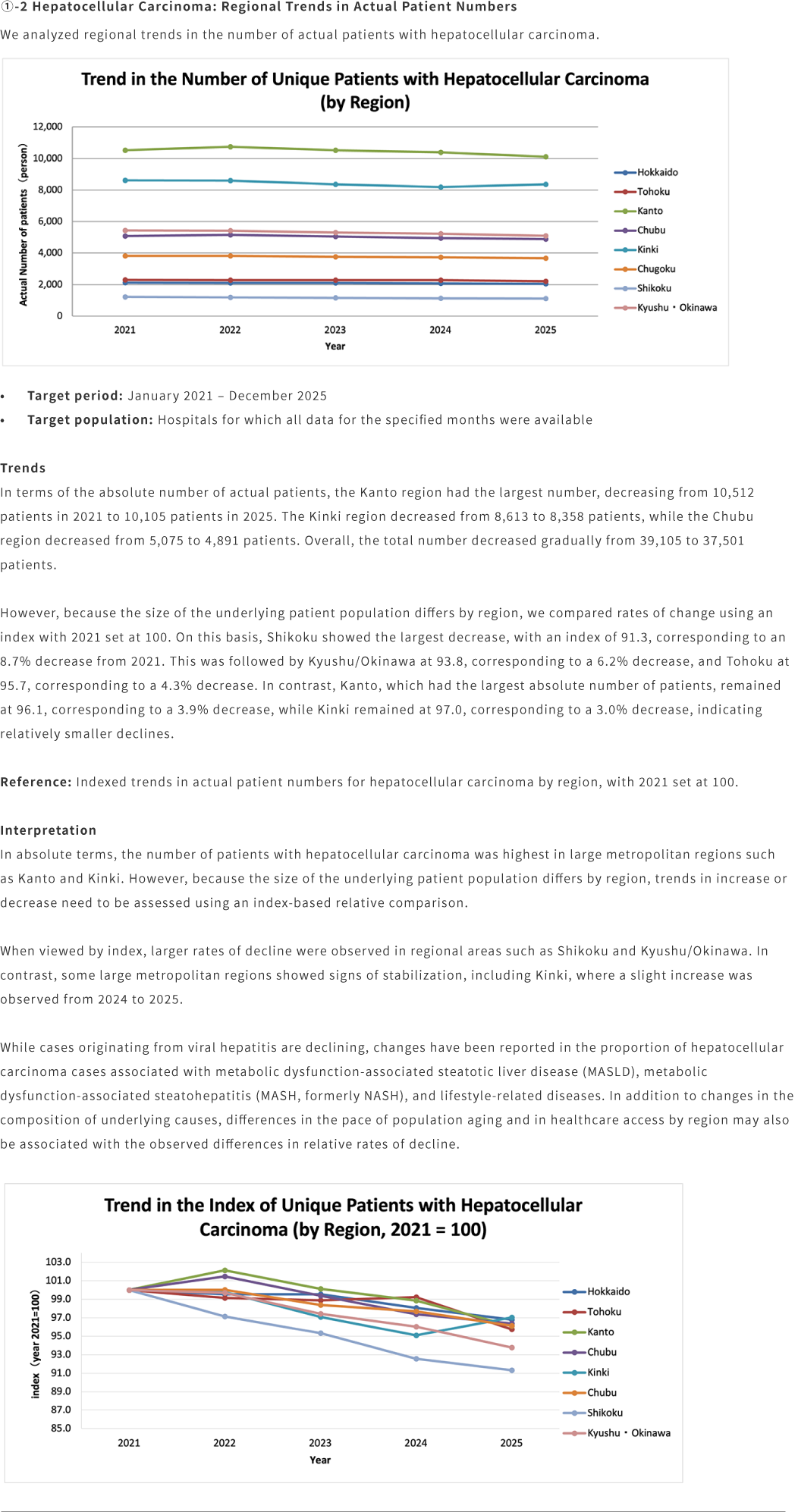 ①-2 Hepatocellular Carcinoma: Regional Trends in Actual Patient Numbers

We analyzed regional trends in the number of actual patients with hepatocellular carcinoma.

Trend in the Number of Unique Patients with Hepatocellular Carcinoma (by Region)

Actual Number of patients (person)

12,000
10,000
8,000
6,000
4,000
2,000
0

2021 2022 2023 2024 2025
Year

Hokkaido
Tohoku
Kanto
Chubu
Kinki
Chugoku
Shikoku
Kyushu・Okinawa

• Target period: January 2021 – December 2025
• Target population: Hospitals for which all data for the specified months were available

Trends
In terms of the absolute number of actual patients, the Kanto region had the largest number, decreasing from 10,512 patients in 2021 to 10,105 patients in 2025. The Kinki region decreased from 8,613 to 8,358 patients, while the Chubu region decreased from 5,075 to 4,891 patients. Overall, the total number decreased gradually from 39,105 to 37,501 patients.

However, because the size of the underlying patient population differs by region, we compared rates of change using an index with 2021 set at 100. On this basis, Shikoku showed the largest decrease, with an index of 91.3, corresponding to an 8.7% decrease from 2021. This was followed by Kyushu/Okinawa at 93.8, corresponding to a 6.2% decrease, and Tohoku at 95.7, corresponding to a 4.3% decrease. In contrast, Kanto, which had the largest absolute number of patients, remained at 96.1, corresponding to a 3.9% decrease, while Kinki remained at 97.0, corresponding to a 3.0% decrease, indicating relatively smaller declines.

Reference: Indexed trends in actual patient numbers for hepatocellular carcinoma by region, with 2021 set at 100.

Interpretation
In absolute terms, the number of patients with hepatocellular carcinoma was highest in large metropolitan regions such as Kanto and Kinki. However, because the size of the underlying patient population differs by region, trends in increase or decrease need to be assessed using an index-based relative comparison.

When viewed by index, larger rates of decline were observed in regional areas such as Shikoku and Kyushu/Okinawa. In contrast, some large metropolitan regions showed signs of stabilization, including Kinki, where a slight increase was observed from 2024 to 2025.

While cases originating from viral hepatitis are declining, changes have been reported in the proportion of hepatocellular carcinoma cases associated with metabolic dysfunction-associated steatotic liver disease (MASLD), metabolic dysfunction-associated steatohepatitis (MASH, formerly NASH), and lifestyle-related diseases. In addition to changes in the composition of underlying causes, differences in the pace of population aging and in healthcare access by region may also be associated with the observed differences in relative rates of decline.

Trend in the Index of Unique Patients with Hepatocellular Carcinoma (by Region, 2021 = 100)

index (year 2021=100)

103.0
101.0
99.0
97.0
95.0
93.0
91.0
89.0
87.0
85.0

2021 2022 2023 2024 2025
Year

Hokkaido
Tohoku
Kanto
Chubu
Kinki
Chubu
Shikoku
Kyushu・Okinawa